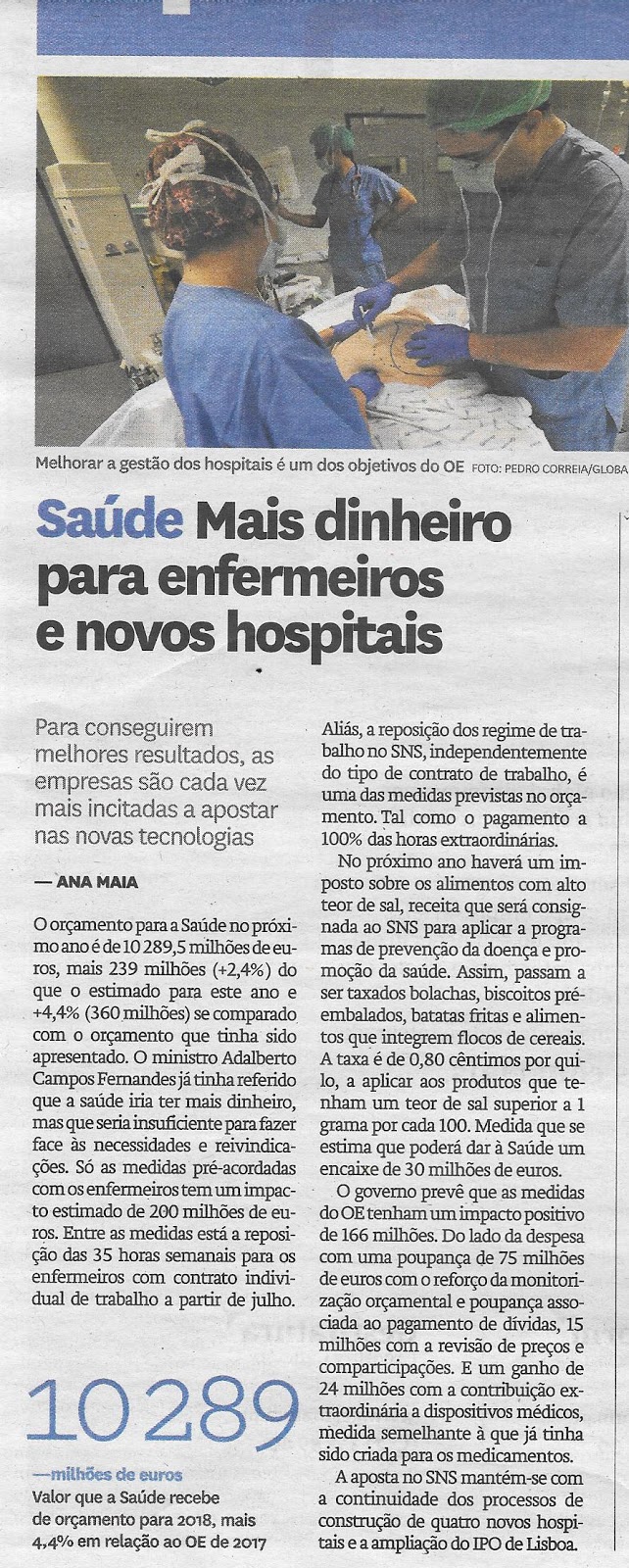 Melhorar a gestão dos hospitais é um dos objetivos do OE FOTO: PEDRO CORREIA/GLOBA

Saúde Mais dinheiro para enfermeiros e novos hospitais

Para conseguirem melhores resultados, as empresas são cada vez mais incitadas a apostar nas novas tecnologias

— ANA MAIA

O orçamento para a Saúde no próximo ano é de 10 289,5 milhões de euros, mais 239 milhões (+2,4%) do que o estimado para este ano e +4,4% (360 milhões) se comparado com o orçamento que tinha sido apresentado. O ministro Adalberto Campos Fernandes já tinha referido que a saúde iria ter mais dinheiro, mas que seria insuficiente para fazer face às necessidades e reivindicações. Só as medidas pré-acordadas com os enfermeiros tem um impacto estimado de 200 milhões de euros. Entre as medidas está a reposição das 35 horas semanais para os enfermeiros com contrato individual de trabalho a partir de julho.

10 289

—milhões de euros
Valor que a Saúde recebe de orçamento para 2018, mais 4,4% em relação ao OE de 2017

Aliás, a reposição dos regime de trabalho no SNS, independentemente do tipo de contrato de trabalho, é uma das medidas previstas no orçamento. Tal como o pagamento a 100% das horas extraordinárias.

No próximo ano haverá um imposto sobre os alimentos com alto teor de sal, receita que será consignada ao SNS para aplicar a programas de prevenção da doença e promoção da saúde. Assim, passam a ser taxados bolachas, biscoitos pré-embalados, batatas fritas e alimentos que integrem flocos de cereais. A taxa é de 0,80 cêntimos por quilo, a aplicar aos produtos que tenham um teor de sal superior a 1 grama por cada 100. Medida que se estima que poderá dar à Saúde um encaixe de 30 milhões de euros.

O governo prevê que as medidas do OE tenham um impacto positivo de 166 milhões. Do lado da despesa com uma poupança de 75 milhões de euros com o reforço da monitorização orçamental e poupança associada ao pagamento de dívidas, 15 milhões com a revisão de preços e comparticipações. E um ganho de 24 milhões com a contribuição extraordinária a dispositivos médicos, medida semelhante à que já tinha sido criada para os medicamentos.

A aposta no SNS mantém-se com a continuidade dos processos de construção de quatro novos hospitais e a ampliação do IPO de Lisboa.